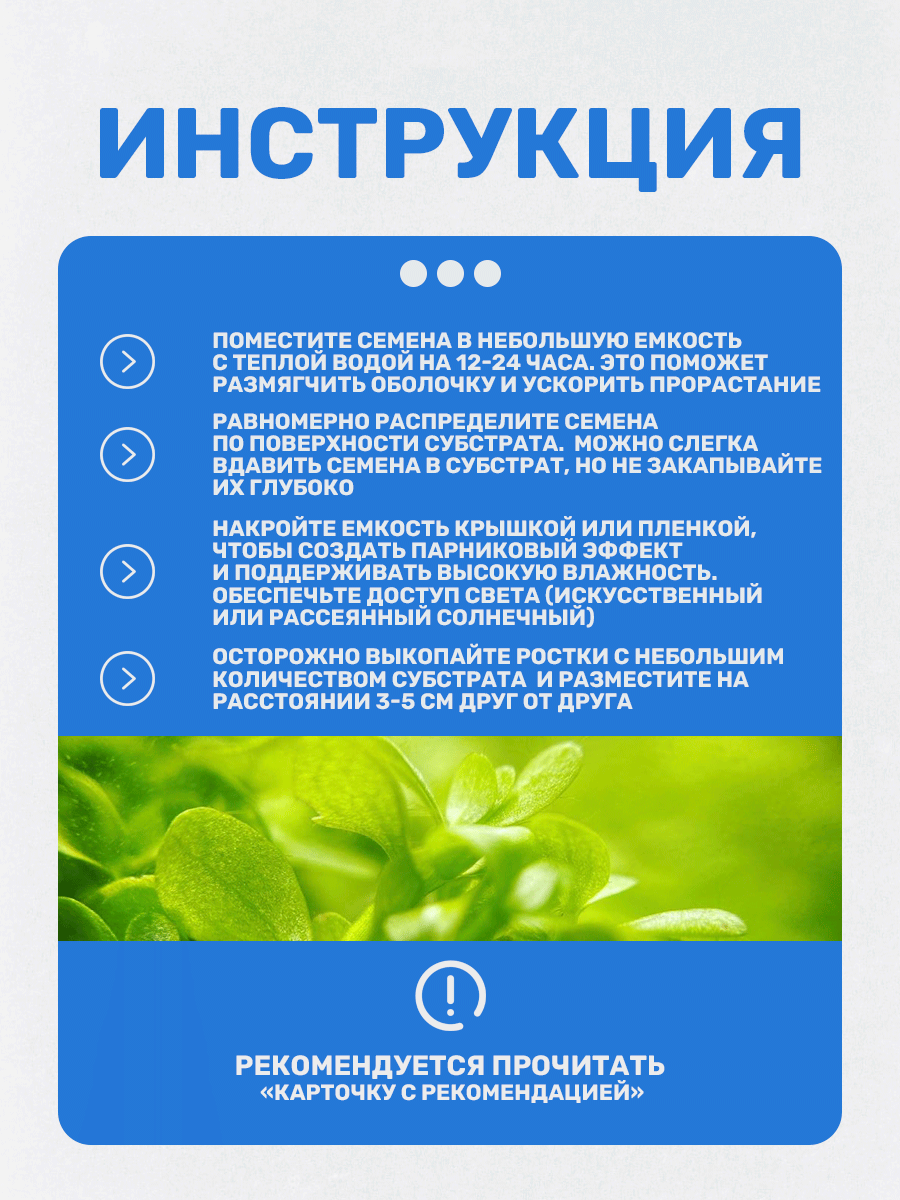 ИНСТРУКЦИЯ

ПОМЕСТИТЕ СЕМЕНА В НЕБОЛЬШУЮ ЕМКОСТЬ С ТЕПЛОЙ ВОДОЙ НА 12-24 ЧАСА. ЭТО ПОМОЖЕТ РАЗМЯГЧИТЬ ОБОЛОЧКУ И УСКОРИТЬ ПРОРАСТАНИЕ

РАВНОМЕРНО РАСПРЕДЕЛИТЕ СЕМЕНА ПО ПОВЕРХНОСТИ СУБСТРАТА. МОЖНО СЛЕГКА ВДАВИТЬ СЕМЕНА В СУБСТРАТ, НО НЕ ЗАКАПЫВАЙТЕ ИХ ГЛУБОКО

НАКРОЙТЕ ЕМКОСТЬ КРЫШКОЙ ИЛИ ПЛЕНКОЙ, ЧТОБЫ СОЗДАТЬ ПАРНИКОВЫЙ ЭФФЕКТ И ПОДДЕРЖИВАТЬ ВЫСОКУЮ ВЛАЖНОСТЬ. ОБЕСПЕЧЬТЕ ДОСТУП СВЕТА (ИСКУССТВЕННЫЙ ИЛИ РАССЕЯННЫЙ СОЛНЕЧНЫЙ)

ОСТОРОЖНО ВЫКОПАЙТЕ РОСТКИ С НЕБОЛЬШИМ КОЛИЧЕСТВОМ СУБСТРАТА И РАЗМЕСТИТЕ НА РАССТОЯНИИ 3-5 СМ ДРУГ ОТ ДРУГА

РЕКОМЕНДУЕТСЯ ПРОЧИТАТЬ
«КАРТОЧКУ С РЕКОМЕНДАЦИЕЙ»